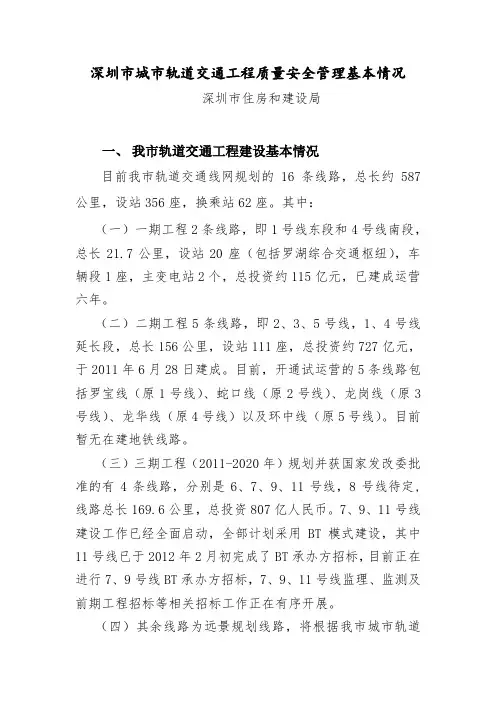 深圳市城市轨道交通工程质量安全管理基本情况

深圳市住房和建设局

一、 我市轨道交通工程建设基本情况

目前我市轨道交通线网规划的 16 条线路，总长约 587 公里，设站 356 座，换乘站 62 座。其中：

（一）一期工程 2 条线路，即 1 号线东段和 4 号线南段，总长 21.7 公里，设站 20 座（包括罗湖综合交通枢纽），车辆段 1 座，主变电站 2 个，总投资约 115 亿元，已建成运营六年。

（二）二期工程 5 条线路，即 2、3、5 号线，1、4 号线延长段，总长 156 公里，设站 111 座，总投资约 727 亿元，于 2011 年 6 月 28 日建成。目前，开通试运营的 5 条线路包括罗宝线（原 1 号线）、蛇口线（原 2 号线）、龙岗线（原 3 号线）、龙华线（原 4 号线）以及环中线（原 5 号线）。目前暂无在建地铁线路。

（三）三期工程（2011-2020 年）规划并获国家发改委批准的有 4 条线路，分别是 6、7、9、11 号线，8 号线待定，线路总长 169.6 公里，总投资 807 亿人民币。7、9、11 号线建设工作已经全面启动，全部计划采用 BT 模式建设，其中 11 号线已于 2012 年 2 月初完成了 BT 承办方招标，目前正在进行 7、9 号线 BT 承办方招标，7、9、11 号线监理、监测及前期工程招标等相关招标工作正在有序开展。

（四）其余线路为远景规划线路，将根据我市城市轨道